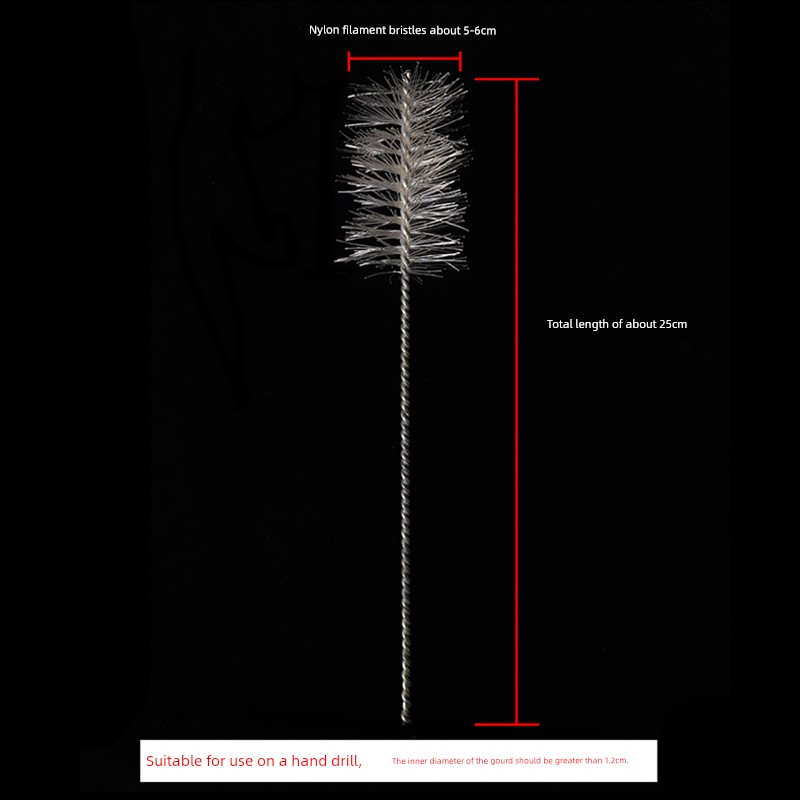 Nylon filament bristles about 5-6cm

Total length of about 25cm

Suitable for use on a hand drill, The inner diameter of the gourd should be greater than 1.2cm.